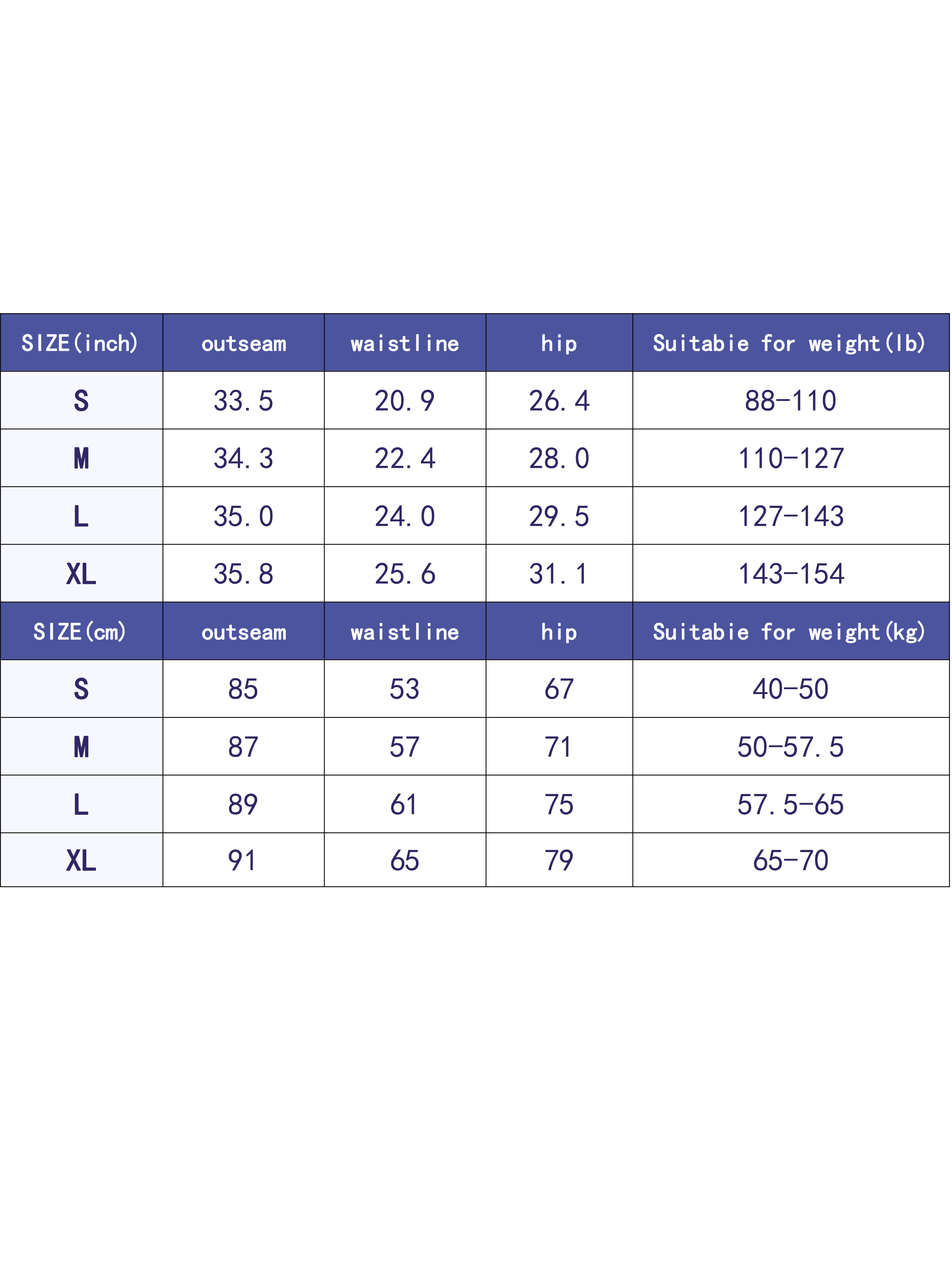 | SIZE(inch) | outseam | waistline | hip | Suitabie for weight(lb) |
|---|---|---|---|---|
| S | 33.5 | 20.9 | 26.4 | 88-110 |
| M | 34.3 | 22.4 | 28.0 | 110-127 |
| L | 35.0 | 24.0 | 29.5 | 127-143 |
| XL | 35.8 | 25.6 | 31.1 | 143-154 |
| SIZE(cm) | outseam | waistline | hip | Suitabie for weight(kg) |
| S | 85 | 53 | 67 | 40-50 |
| M | 87 | 57 | 71 | 50-57.5 |
| L | 89 | 61 | 75 | 57.5-65 |
| XL | 91 | 65 | 79 | 65-70 |